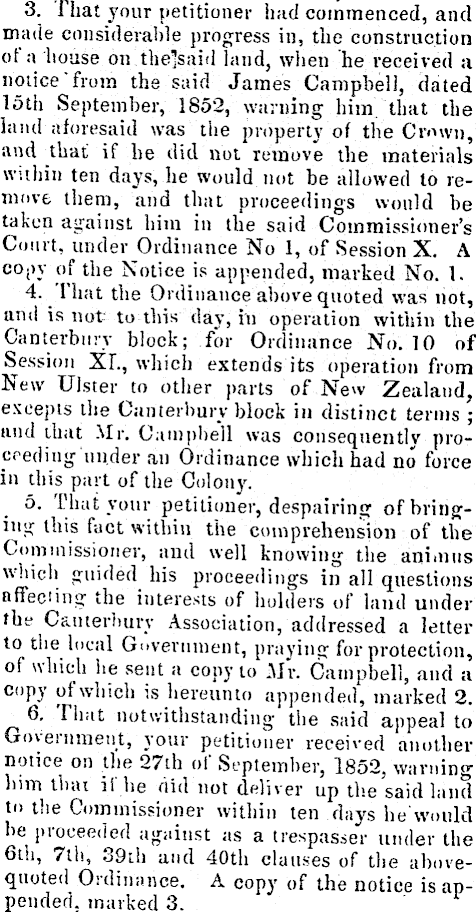 3. That your petitioner had commenced, and made considerable progress in, the construction of a house on the said land, when he received a notice from the said James Campbell, dated 15th September, 1852, warning him that the land aforesaid was the property of the Crown, and that if he did not remove the materials within ten days, he would not be allowed to remove them, and that proceedings would be taken against him in the said Commissioner's Court, under Ordinance No 1, of Session X. A copy of the Notice is appended, marked No. 1.

4. That the Ordinance above quoted was not, and is not to this day, in operation within the Canterbury block; for Ordinance No. 10 of Session XI., which extends its operation from New Ulster to other parts of New Zealand, excepts the Canterbury block in distinct terms; and that Mr. Campbell was consequently proceeding under an Ordinance which had no force in this part of the Colony.

5. That your petitioner, despairing of bringing this fact within the comprehension of the Commissioner, and well knowing the animus which guided his proceedings in all questions affecting the interests of holders of land under the Canterbury Association, addressed a letter to the local Government, praying for protection, of which he sent a copy to Mr. Campbell, and a copy of which is hereunto appended, marked 2.

6. That notwithstanding the said appeal to Government, your petitioner received another notice on the 27th of September, 1852, warning him that if he did not deliver up the said land to the Commissioner within ten days he would be proceeded against as a trespasser under the 6th, 7th, 39th and 40th clauses of the above-quoted Ordinance. A copy of the notice is appended, marked 3.